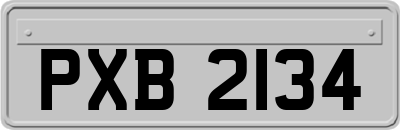 PXB 2134